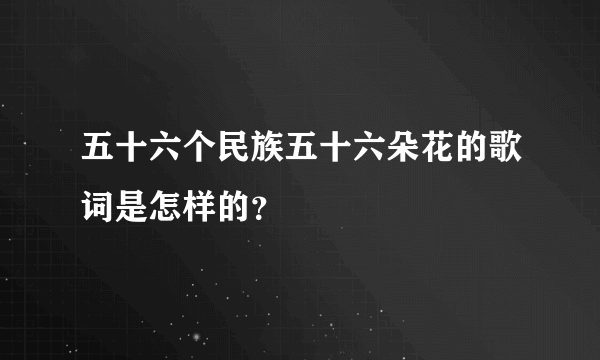 五十六个民族五十六朵花的歌词是怎样的?